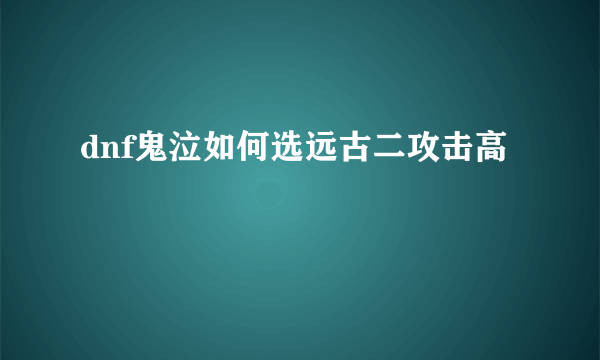 dnf鬼泣如何选远古二攻击高